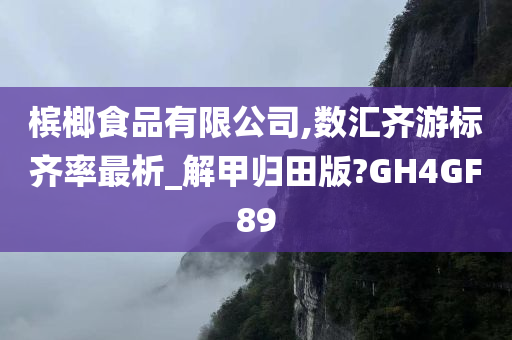 槟榔食品有限公司,数汇齐游标齐率最析_解甲归田版?GH4GF89